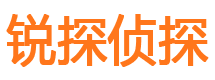 锐探侦探